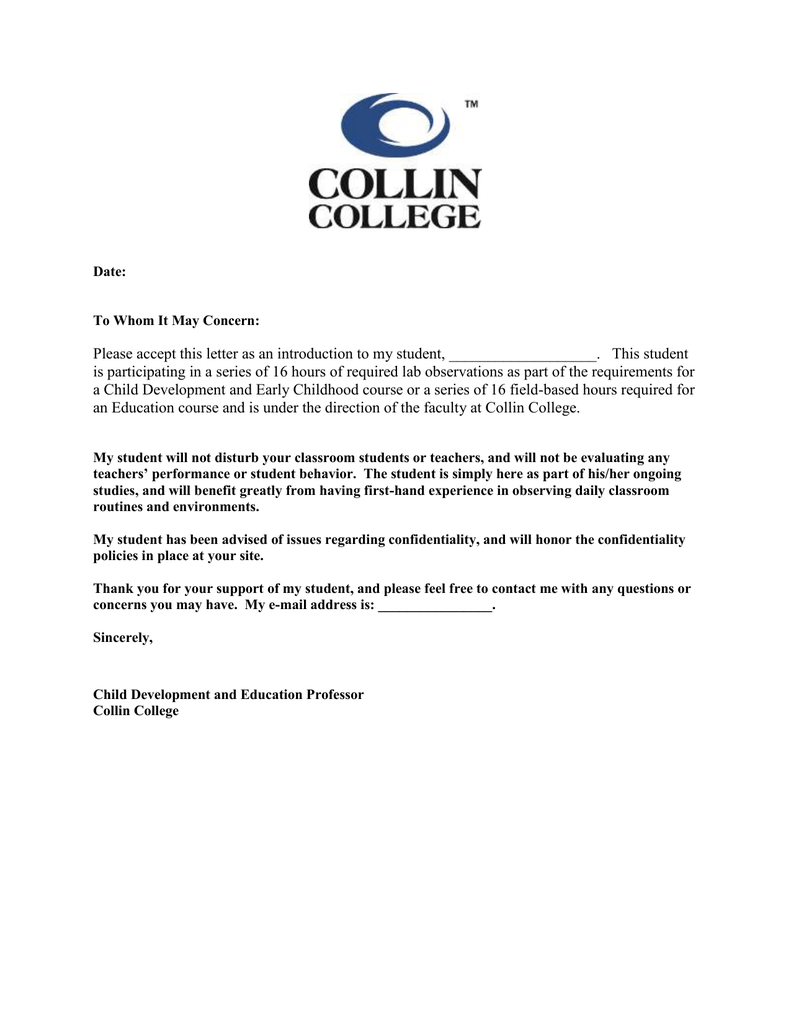 TM
COLLIN
COLLEGE

Date:

To Whom It May Concern:

Please accept this letter as an introduction to my student, ___________________. This student is participating in a series of 16 hours of required lab observations as part of the requirements for a Child Development and Early Childhood course or a series of 16 field-based hours required for an Education course and is under the direction of the faculty at Collin College.

My student will not disturb your classroom students or teachers, and will not be evaluating any teachers' performance or student behavior. The student is simply here as part of his/her ongoing studies, and will benefit greatly from having first-hand experience in observing daily classroom routines and environments.

My student has been advised of issues regarding confidentiality, and will honor the confidentiality policies in place at your site.

Thank you for your support of my student, and please feel free to contact me with any questions or concerns you may have. My e-mail address is: ________________.

Sincerely,

Child Development and Education Professor
Collin College